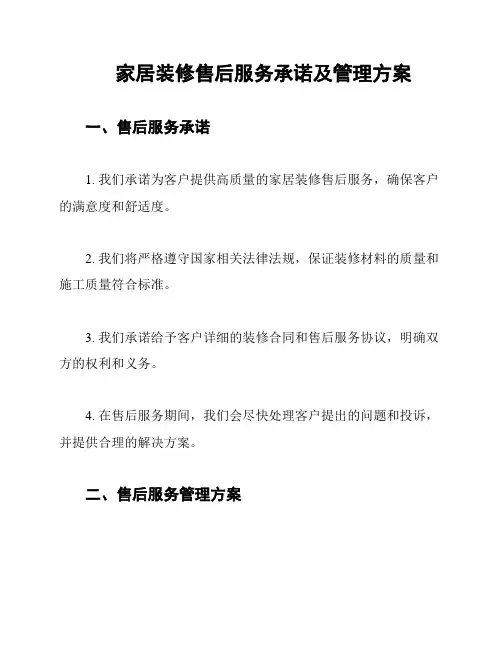 家居装修售后服务承诺及管理方案

一、售后服务承诺

1. 我们承诺为客户提供高质量的家居装修售后服务，确保客户的满意度和舒适度。

2. 我们将严格遵守国家相关法律法规，保证装修材料的质量和施工质量符合标准。

3. 我们承诺给予客户详细的装修合同和售后服务协议，明确双方的权利和义务。

4. 在售后服务期间，我们会尽快处理客户提出的问题和投诉，并提供合理的解决方案。

二、售后服务管理方案